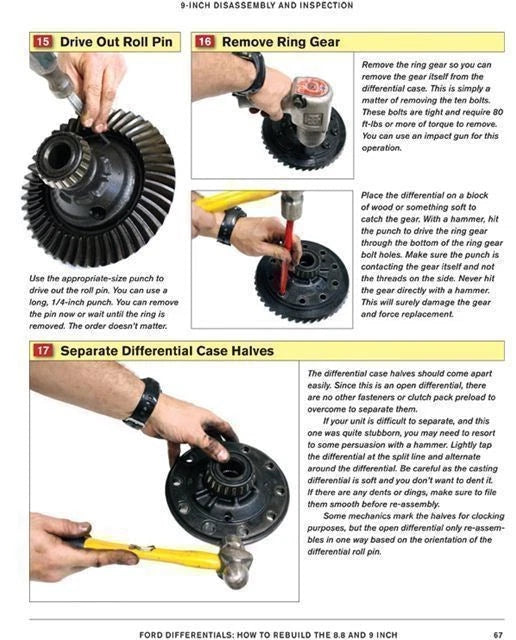 9-INCH DISASSEMBLY AND INSPECTION

15 Drive Out Roll Pin

Use the appropriate-size punch to drive out the roll pin. You can use a long, 1/4-inch punch. You can remove the pin now or wait until the ring is removed. The order doesn't matter.

16 Remove Ring Gear

Remove the ring gear so you can remove the gear itself from the differential case. This is simply a matter of removing the ten bolts. These bolts are tight and require 80 ft-lbs or more of torque to remove. You can use an impact gun for this operation.

Place the differential on a block of wood or something soft to catch the gear. With a hammer, hit the punch to drive the ring gear through the bottom of the ring gear bolt holes. Make sure the punch is contacting the gear itself and not the threads on the side. Never hit the gear directly with a hammer. This will surely damage the gear and force replacement.

17 Separate Differential Case Halves

The differential case halves should come apart easily. Since this is an open differential, there are no other fasteners or clutch pack preload to overcome to separate them.

If your unit is difficult to separate, and this one was quite stubborn, you may need to resort to some persuasion with a hammer. Lightly tap the differential at the split line and alternate around the differential. Be careful as the casting differential is soft and you don't want to dent it. If there are any dents or dings, make sure to file them smooth before re-assembly.

Some mechanics mark the halves for clocking purposes, but the open differential only re-assembles in one way based on the orientation of the differential roll pin.

FORD DIFFERENTIALS: HOW TO REBUILD THE 8.8 AND 9 INCH 67